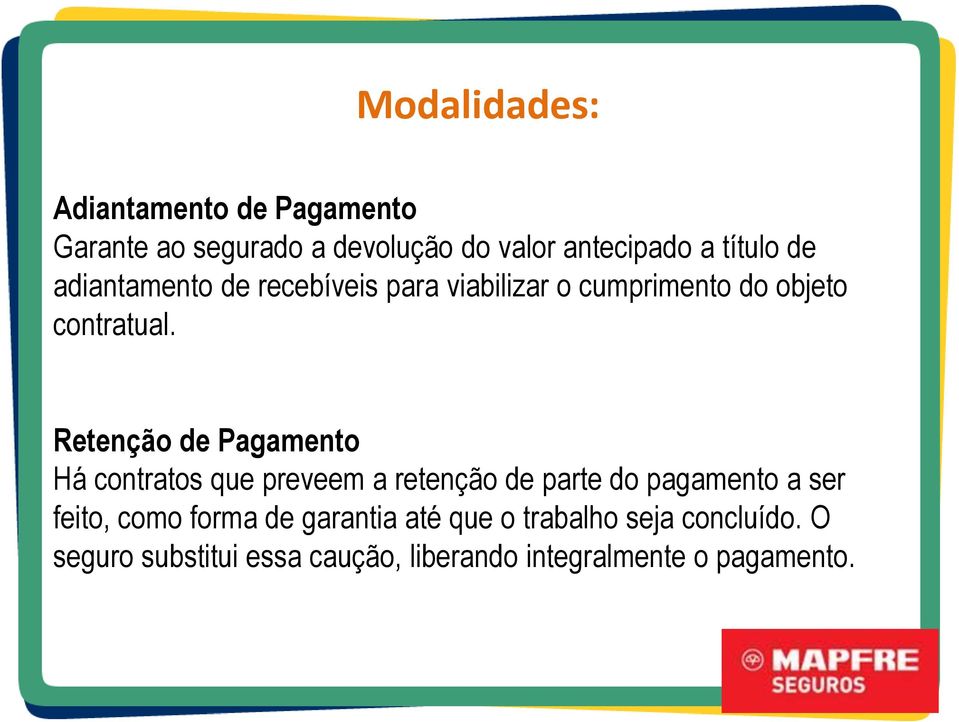 Modalidades:

Adiantamento de Pagamento
Garante ao segurado a devolução do valor antecipado a título de adiantamento de recebíveis para viabilizar o cumprimento do objeto contratual.

Retenção de Pagamento
Há contratos que preveem a retenção de parte do pagamento a ser feito, como forma de garantia até que o trabalho seja concluído. O seguro substitui essa caução, liberando integralmente o pagamento.

MAPFRE
SEGUROS